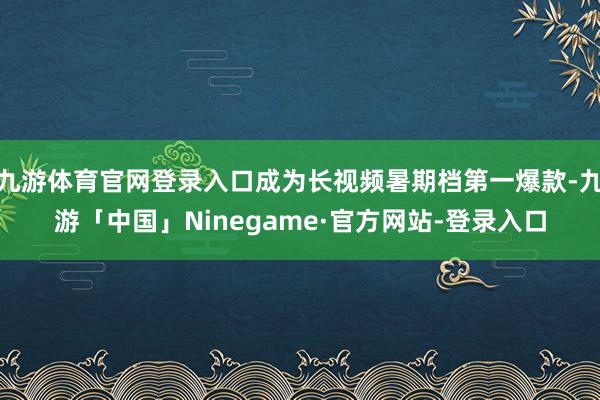 九游体育官网登录入口成为长视频暑期档第一爆款-九游「中国」Ninegame·官方网站-登录入口